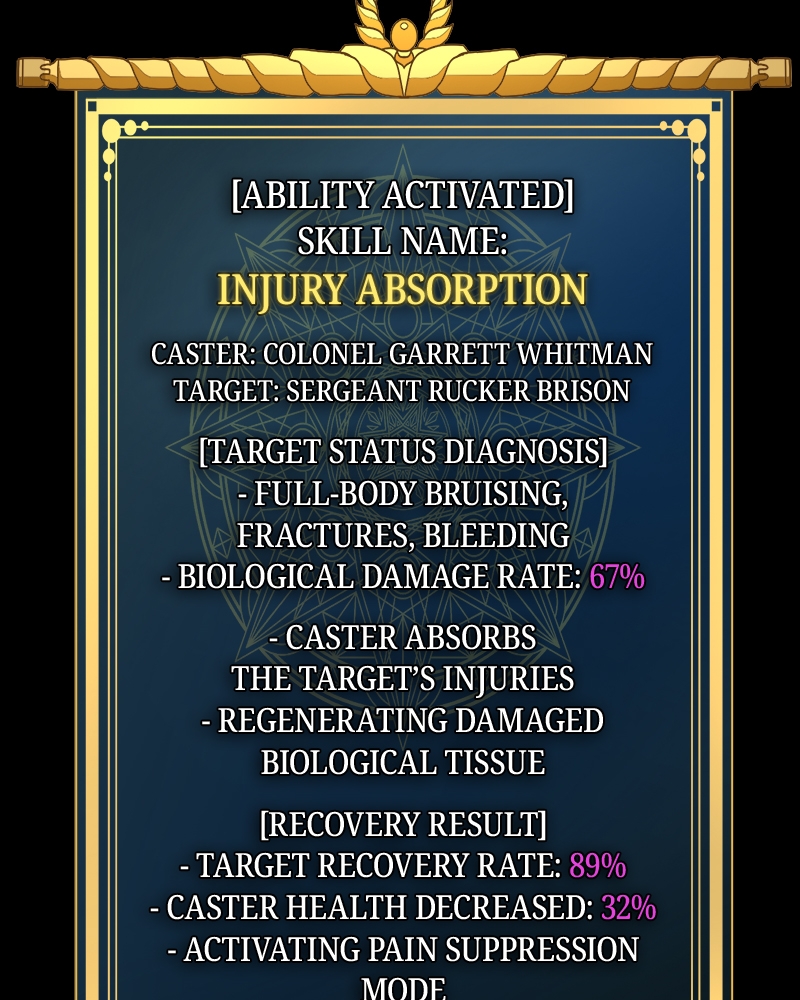 [ABILITY ACTIVATED]
SKILL NAME:
INJURY ABSORPTION

CASTER: COLONEL GARRETT WHITMAN
TARGET: SERGEANT RUCKER BRISON

[TARGET STATUS DIAGNOSIS]
- FULL-BODY BRUISING, FRACTURES, BLEEDING
- BIOLOGICAL DAMAGE RATE: 67%

- CASTER ABSORBS THE TARGET'S INJURIES
- REGENERATING DAMAGED BIOLOGICAL TISSUE

[RECOVERY RESULT]
- TARGET RECOVERY RATE: 89%
- CASTER HEALTH DECREASED: 32%
- ACTIVATING PAIN SUPPRESSION MODE